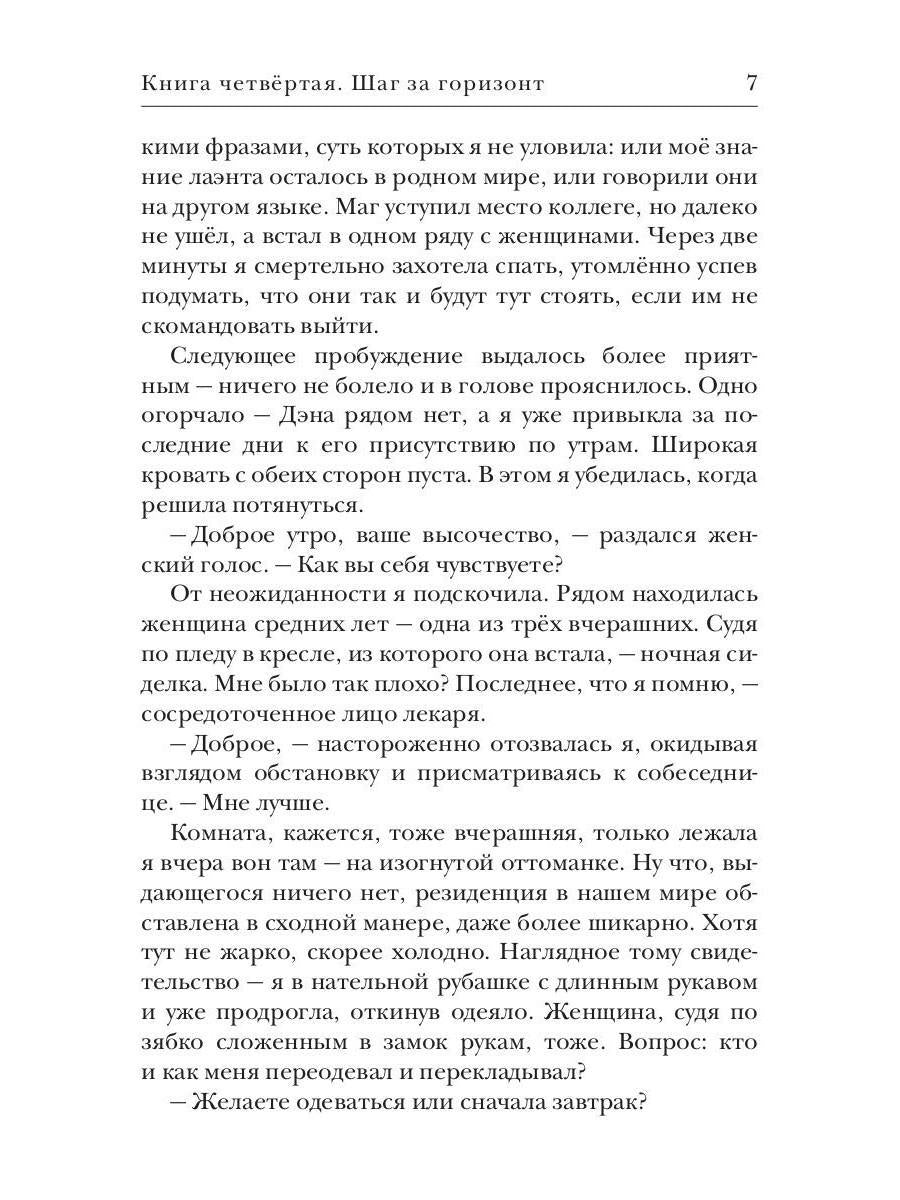 Книга четвёртая. Шаг за горизонт 7

кими фразами, суть которых я не уловила: или моё знание лаэнта осталось в родном мире, или говорили они на другом языке. Маг уступил место коллеге, но далеко не ушёл, а встал в одном ряду с женщинами. Через две минуты я смертельно захотела спать, утомлённо успев подумать, что они так и будут тут стоять, если им не скомандовать выйти.

Следующее пробуждение выдалось более приятным — ничего не болело и в голове прояснилось. Одно огорчало — Дэна рядом нет, а я уже привыкла за последние дни к его присутствию по утрам. Широкая кровать с обеих сторон пуста. В этом я убедилась, когда решила потянуться.

— Доброе утро, ваше высочество, — раздался женский голос. — Как вы себя чувствуете?

От неожиданности я подскочила. Рядом находилась женщина средних лет — одна из трёх вчерашних. Судя по пледу в кресле, из которого она встала, — ночная сиделка. Мне было так плохо? Последнее, что я помню, — сосредоточенное лицо лекаря.

— Доброе, — настороженно отозвалась я, окидывая взглядом обстановку и присматриваясь к собеседнице. — Мне лучше.

Комната, кажется, тоже вчерашняя, только лежала я вчера вон там — на изогнутой оттоманке. Ну что, выдающегося ничего нет, резиденция в нашем мире обставлена в сходной манере, даже более шикарно. Хотя тут не жарко, скорее холодно. Наглядное тому свидетельство — я в нательной рубашке с длинным рукавом и уже продрогла, откинув одеяло. Женщина, судя по зябко сложенным в замок рукам, тоже. Вопрос: кто и как меня переодевал и перекладывал?

— Желаете одеваться или сначала завтрак?